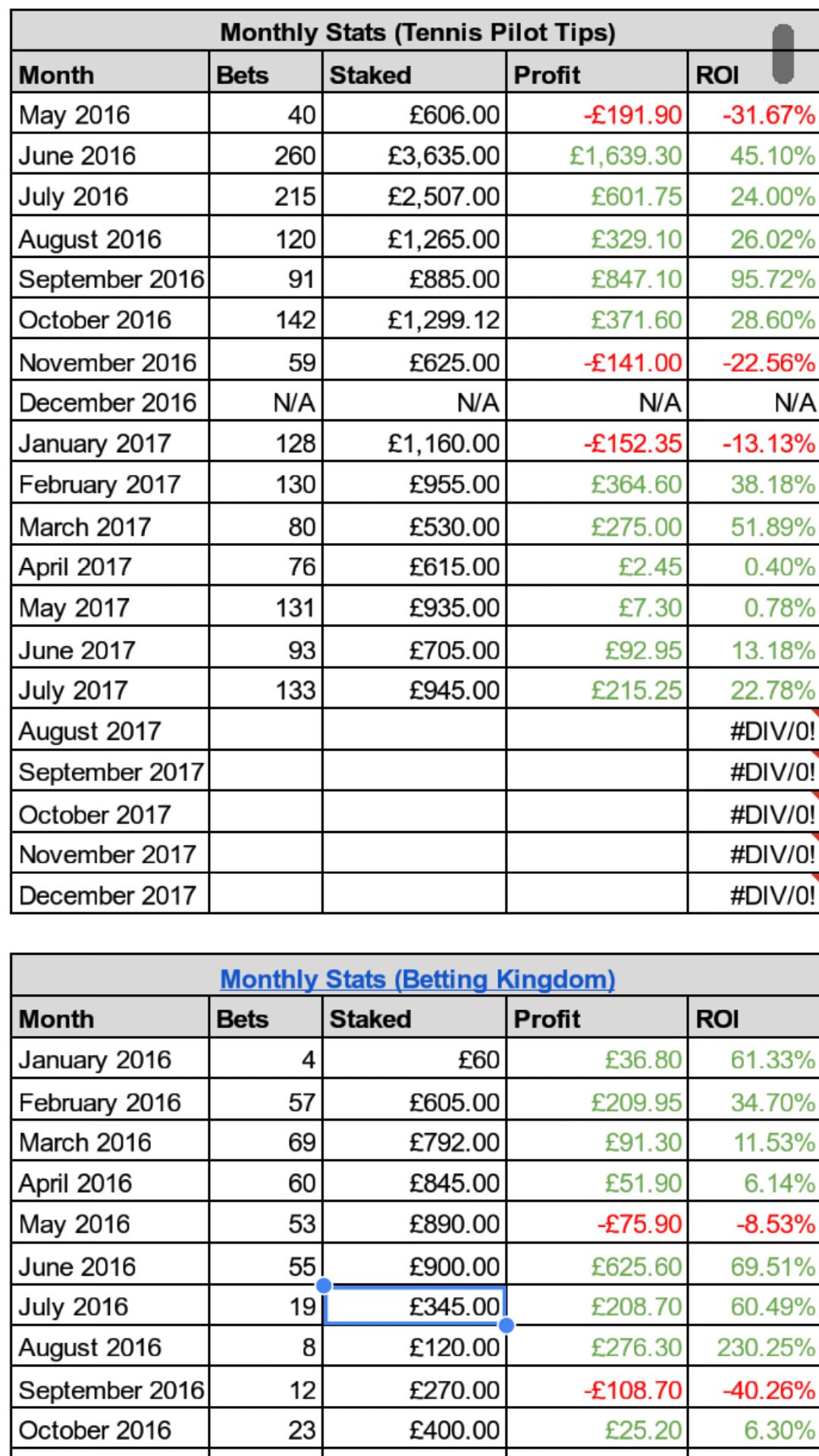 Monthly Stats (Tennis Pilot Tips)

| Month | Bets | Staked | Profit | ROI |
|---|---|---|---|---|
| May 2016 | 40 | £606.00 | -£191.90 | -31.67% |
| June 2016 | 260 | £3,635.00 | £1,639.30 | 45.10% |
| July 2016 | 215 | £2,507.00 | £601.75 | 24.00% |
| August 2016 | 120 | £1,265.00 | £329.10 | 26.02% |
| September 2016 | 91 | £885.00 | £847.10 | 95.72% |
| October 2016 | 142 | £1,299.12 | £371.60 | 28.60% |
| November 2016 | 59 | £625.00 | -£141.00 | -22.56% |
| December 2016 | N/A | N/A | N/A | N/A |
| January 2017 | 128 | £1,160.00 | -£152.35 | -13.13% |
| February 2017 | 130 | £955.00 | £364.60 | 38.18% |
| March 2017 | 80 | £530.00 | £275.00 | 51.89% |
| April 2017 | 76 | £615.00 | £2.45 | 0.40% |
| May 2017 | 131 | £935.00 | £7.30 | 0.78% |
| June 2017 | 93 | £705.00 | £92.95 | 13.18% |
| July 2017 | 133 | £945.00 | £215.25 | 22.78% |
| August 2017 | | | | #DIV/0! |
| September 2017 | | | | #DIV/0! |
| October 2017 | | | | #DIV/0! |
| November 2017 | | | | #DIV/0! |
| December 2017 | | | | #DIV/0! |

Monthly Stats (Betting Kingdom)

| Month | Bets | Staked | Profit | ROI |
|---|---|---|---|---|
| January 2016 | 4 | £60 | £36.80 | 61.33% |
| February 2016 | 57 | £605.00 | £209.95 | 34.70% |
| March 2016 | 69 | £792.00 | £91.30 | 11.53% |
| April 2016 | 60 | £845.00 | £51.90 | 6.14% |
| May 2016 | 53 | £890.00 | -£75.90 | -8.53% |
| June 2016 | 55 | £900.00 | £625.60 | 69.51% |
| July 2016 | 19 | £345.00 | £208.70 | 60.49% |
| August 2016 | 8 | £120.00 | £276.30 | 230.25% |
| September 2016 | 12 | £270.00 | -£108.70 | -40.26% |
| October 2016 | 23 | £400.00 | £25.20 | 6.30% |